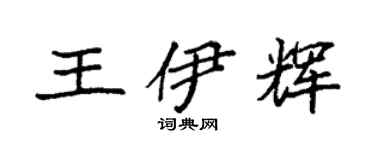 王伊辉

词典网